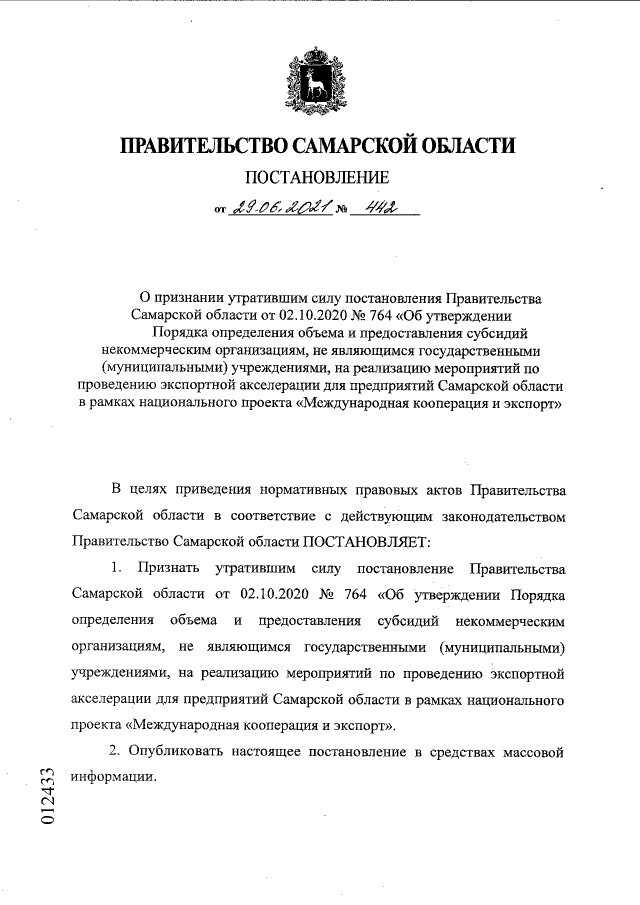 ПРАВИТЕЛЬСТВО САМАРСКОЙ ОБЛАСТИ

ПОСТАНОВЛЕНИЕ

от 29.06.2021 № 442

О признании утратившим силу постановления Правительства Самарской области от 02.10.2020 № 764 «Об утверждении Порядка определения объема и предоставления субсидий некоммерческим организациям, не являющимся государственными (муниципальными) учреждениями, на реализацию мероприятий по проведению экспортной акселерации для предприятий Самарской области в рамках национального проекта «Международная кооперация и экспорт»

В целях приведения нормативных правовых актов Правительства Самарской области в соответствие с действующим законодательством Правительство Самарской области ПОСТАНОВЛЯЕТ:

1. Признать утратившим силу постановление Правительства Самарской области от 02.10.2020 № 764 «Об утверждении Порядка определения объема и предоставления субсидий некоммерческим организациям, не являющимся государственными (муниципальными) учреждениями, на реализацию мероприятий по проведению экспортной акселерации для предприятий Самарской области в рамках национального проекта «Международная кооперация и экспорт».

2. Опубликовать настоящее постановление в средствах массовой информации.

012433